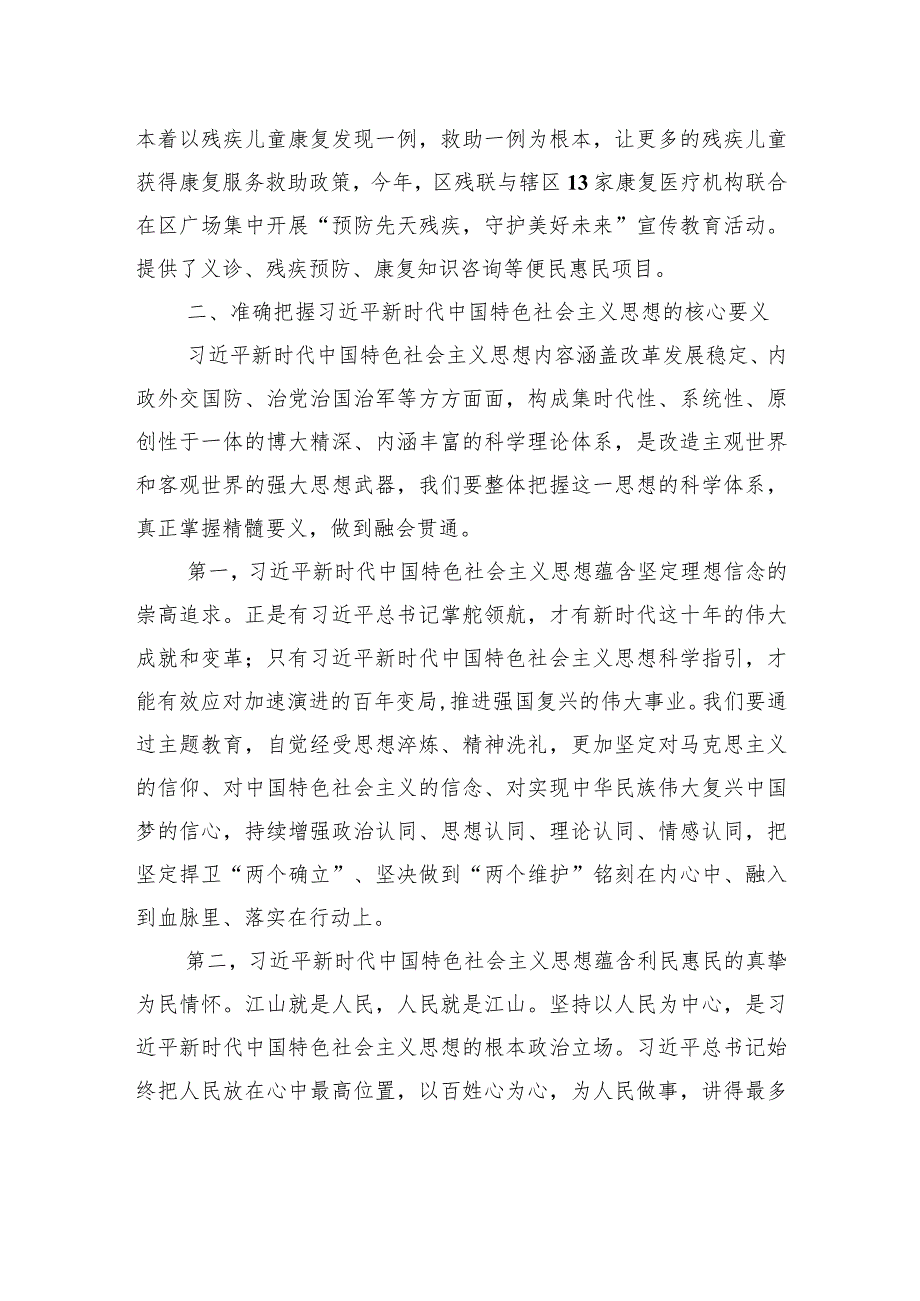 本着以残疾儿童康复发现一例，救助一例为根本，让更多的残疾儿童获得康复服务救助政策，今年，区残联与辖区13家康复医疗机构联合在区广场集中开展“预防先天残疾，守护美好未来”宣传教育活动。提供了义诊、残疾预防、康复知识咨询等便民惠民项目。

二、准确把握习近平新时代中国特色社会主义思想的核心要义

习近平新时代中国特色社会主义思想内容涵盖改革发展稳定、内政外交国防、治党治国治军等方方面面，构成集时代性、系统性、原创性于一体的博大精深、内涵丰富的科学理论体系，是改造主观世界和客观世界的强大思想武器，我们要整体把握这一思想的科学体系，真正掌握精髓要义，做到融会贯通。

第一，习近平新时代中国特色社会主义思想蕴含坚定理想信念的崇高追求。正是有习近平总书记掌舵领航，才有新时代这十年的伟大成就和变革；只有习近平新时代中国特色社会主义思想科学指引，才能有效应对加速演进的百年变局，推进强国复兴的伟大事业。我们要通过主题教育，自觉经受思想淬炼、精神洗礼，更加坚定对马克思主义的信仰、对中国特色社会主义的信念、对实现中华民族伟大复兴中国梦的信心，持续增强政治认同、思想认同、理论认同、情感认同，把坚定捍卫“两个确立”、坚决做到“两个维护”铭刻在内心中、融入到血脉里、落实在行动上。

第二，习近平新时代中国特色社会主义思想蕴含利民惠民的真挚为民情怀。江山就是人民，人民就是江山。坚持以人民为中心，是习近平新时代中国特色社会主义思想的根本政治立场。习近平总书记始终把人民放在心中最高位置，以百姓心为心，为人民做事，讲得最多